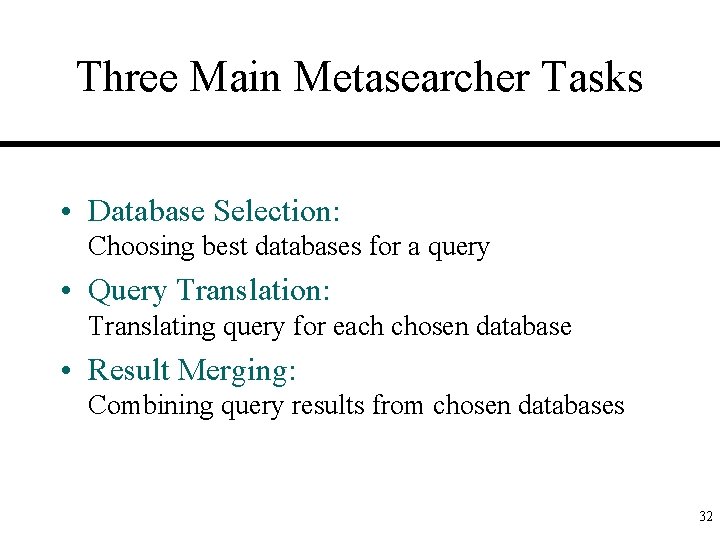 Three Main Metasearcher Tasks

• Database Selection:
Choosing best databases for a query

• Query Translation:
Translating query for each chosen database

• Result Merging:
Combining query results from chosen databases

32